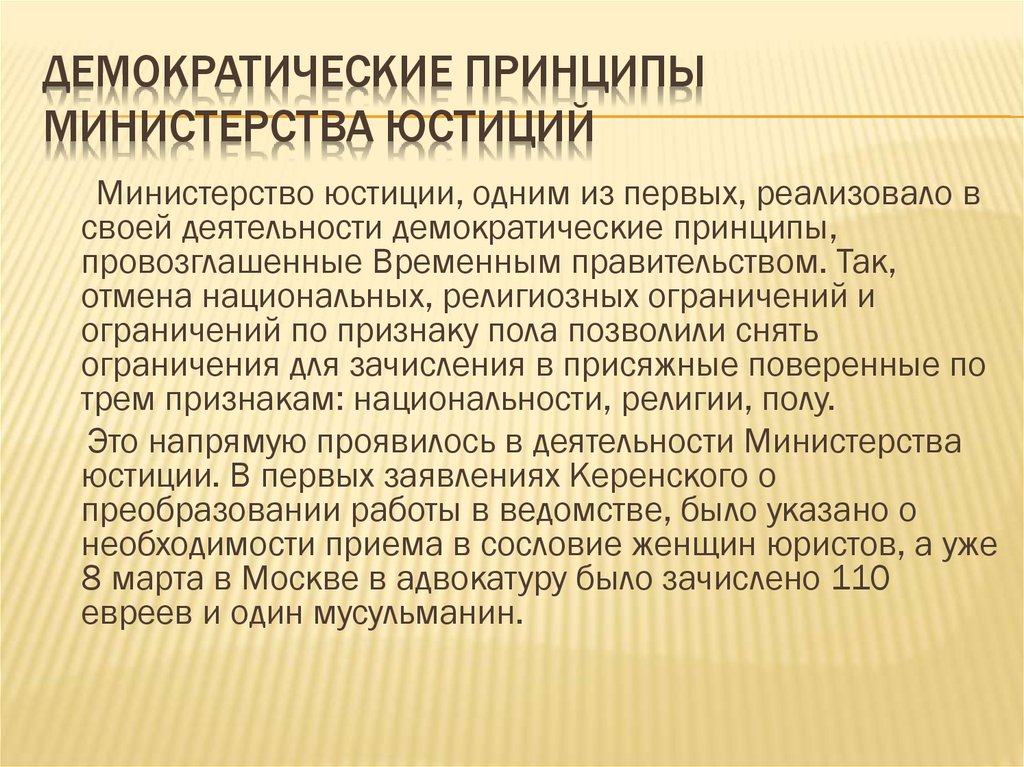 ДЕМОКРАТИЧЕСКИЕ ПРИНЦИПЫ МИНИСТЕРСТВА ЮСТИЦИЙ

Министерство юстиции, одним из первых, реализовало в своей деятельности демократические принципы, провозглашенные Временным правительством. Так, отмена национальных, религиозных ограничений и ограничений по признаку пола позволили снять ограничения для зачисления в присяжные поверенные по трем признакам: национальности, религии, полу.

Это напрямую проявилось в деятельности Министерства юстиции. В первых заявлениях Керенского о преобразовании работы в ведомстве, было указано о необходимости приема в сословие женщин юристов, а уже 8 марта в Москве в адвокатуру было зачислено 110 евреев и один мусульманин.